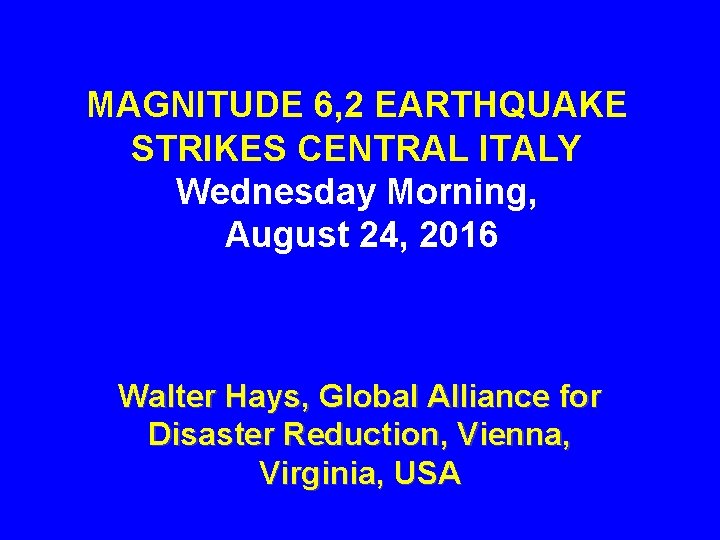 MAGNITUDE 6,2 EARTHQUAKE STRIKES CENTRAL ITALY
Wednesday Morning, August 24, 2016

Walter Hays, Global Alliance for Disaster Reduction, Vienna, Virginia, USA